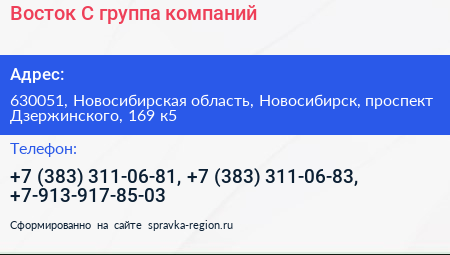 Восток С группа компаний

Адрес:

630051, Новосибирская область, Новосибирск, проспект Дзержинского, 169 к5

Телефон:

+7 (383) 311-06-81, +7 (383) 311-06-83, +7-913-917-85-03

Сформированно на сайте spravka-region.ru